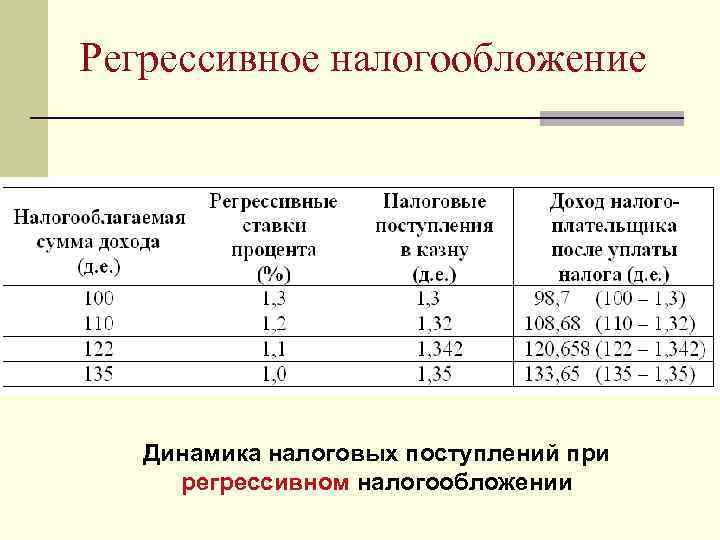 Регрессивное налогообложение

| Налогооблагаемая сумма дохода (д.е.) | Регрессивные ставки процента (%) | Налоговые поступления в казну (д.е.) | Доход налогоплательщика после уплаты налога (д.е.) |
|---|---|---|---|
| 100 | 1,3 | 1,3 | 98,7 (100 – 1,3) |
| 110 | 1,2 | 1,32 | 108,68 (110 – 1,32) |
| 122 | 1,1 | 1,342 | 120,658 (122 – 1,342) |
| 135 | 1,0 | 1,35 | 133,65 (135 – 1,35) |

Динамика налоговых поступлений при регрессивном налогообложении